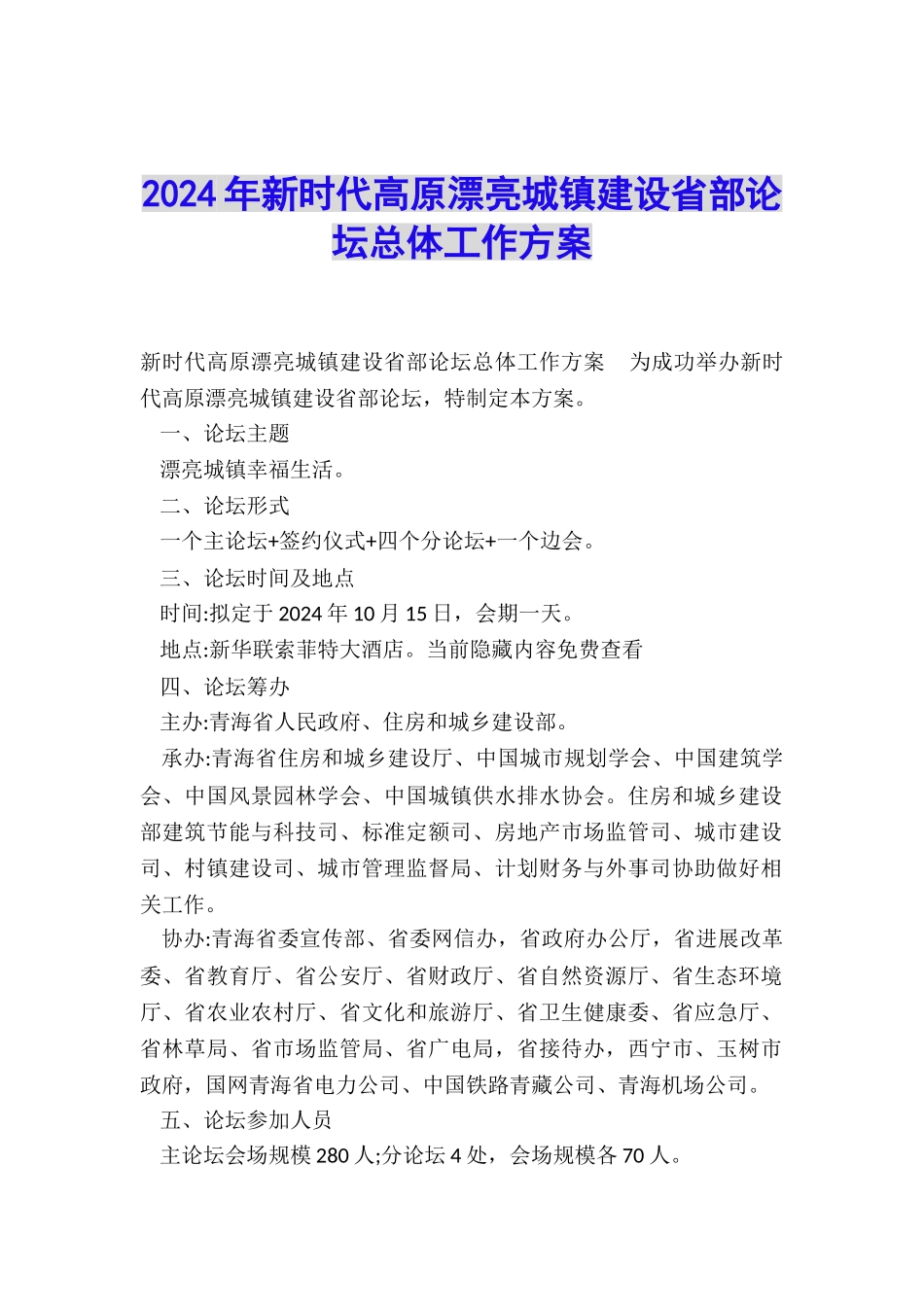 2024年新时代高原漂亮城镇建设省部论坛总体工作方案

新时代高原漂亮城镇建设省部论坛总体工作方案　为成功举办新时代高原漂亮城镇建设省部论坛，特制定本方案。

一、论坛主题

漂亮城镇幸福生活。

二、论坛形式

一个主论坛+签约仪式+四个分论坛+一个边会。

三、论坛时间及地点

时间:拟定于2024年10月15日，会期一天。

地点:新华联索菲特大酒店。当前隐藏内容免费查看

四、论坛筹办

主办:青海省人民政府、住房和城乡建设部。

承办:青海省住房和城乡建设厅、中国城市规划学会、中国建筑学会、中国风景园林学会、中国城镇供水排水协会。住房和城乡建设部建筑节能与科技司、标准定额司、房地产市场监管司、城市建设司、村镇建设司、城市管理监督局、计划财务与外事司协助做好相关工作。

协办:青海省委宣传部、省委网信办，省政府办公厅，省进展改革委、省教育厅、省公安厅、省财政厅、省自然资源厅、省生态环境厅、省农业农村厅、省文化和旅游厅、省卫生健康委、省应急厅、省林草局、省市场监管局、省广电局，省接待办，西宁市、玉树市政府，国网青海省电力公司、中国铁路青藏公司、青海机场公司。

五、论坛参加人员

主论坛会场规模280人;分论坛4处，会场规模各70人。